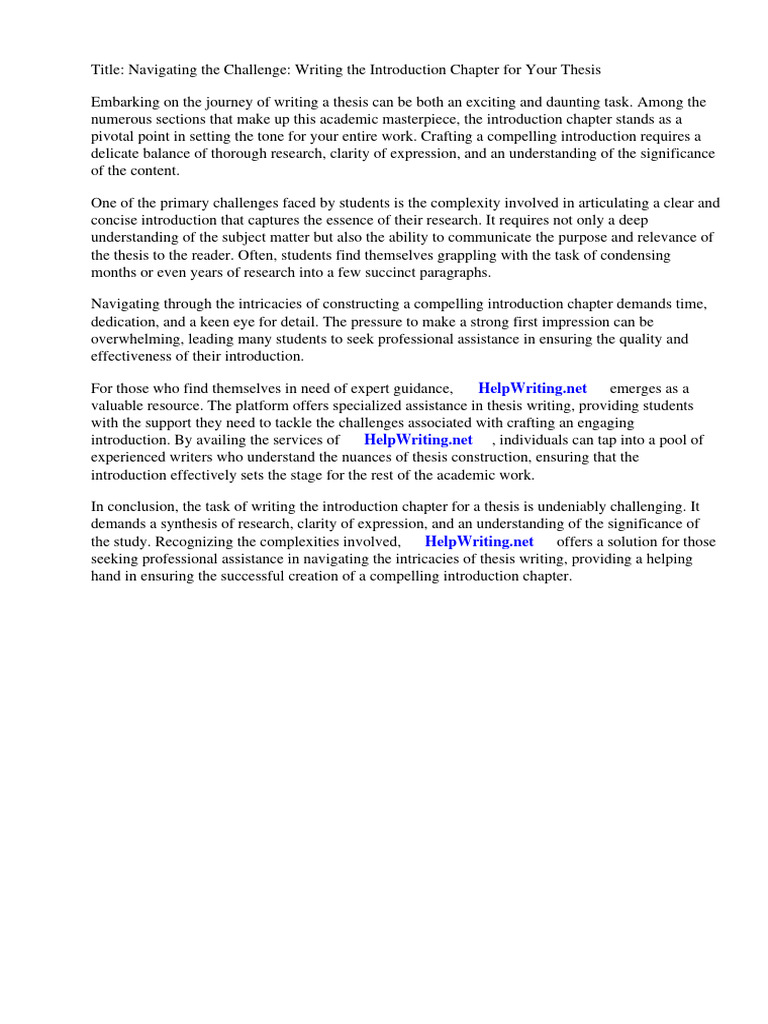 Title: Navigating the Challenge: Writing the Introduction Chapter for Your Thesis

Embarking on the journey of writing a thesis can be both an exciting and daunting task. Among the numerous sections that make up this academic masterpiece, the introduction chapter stands as a pivotal point in setting the tone for your entire work. Crafting a compelling introduction requires a delicate balance of thorough research, clarity of expression, and an understanding of the significance of the content.

One of the primary challenges faced by students is the complexity involved in articulating a clear and concise introduction that captures the essence of their research. It requires not only a deep understanding of the subject matter but also the ability to communicate the purpose and relevance of the thesis to the reader. Often, students find themselves grappling with the task of condensing months or even years of research into a few succinct paragraphs.

Navigating through the intricacies of constructing a compelling introduction chapter demands time, dedication, and a keen eye for detail. The pressure to make a strong first impression can be overwhelming, leading many students to seek professional assistance in ensuring the quality and effectiveness of their introduction.

For those who find themselves in need of expert guidance, HelpWriting.net emerges as a valuable resource. The platform offers specialized assistance in thesis writing, providing students with the support they need to tackle the challenges associated with crafting an engaging introduction. By availing the services of HelpWriting.net , individuals can tap into a pool of experienced writers who understand the nuances of thesis construction, ensuring that the introduction effectively sets the stage for the rest of the academic work.

In conclusion, the task of writing the introduction chapter for a thesis is undeniably challenging. It demands a synthesis of research, clarity of expression, and an understanding of the significance of the study. Recognizing the complexities involved, HelpWriting.net offers a solution for those seeking professional assistance in navigating the intricacies of thesis writing, providing a helping hand in ensuring the successful creation of a compelling introduction chapter.